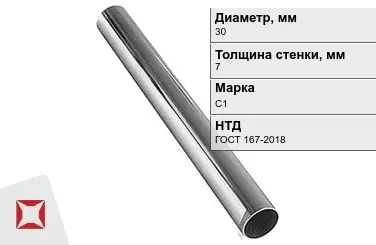 Диаметр, мм
30

Толщина стенки, мм
7

Марка
С1

НТД
ГОСТ 167-2018